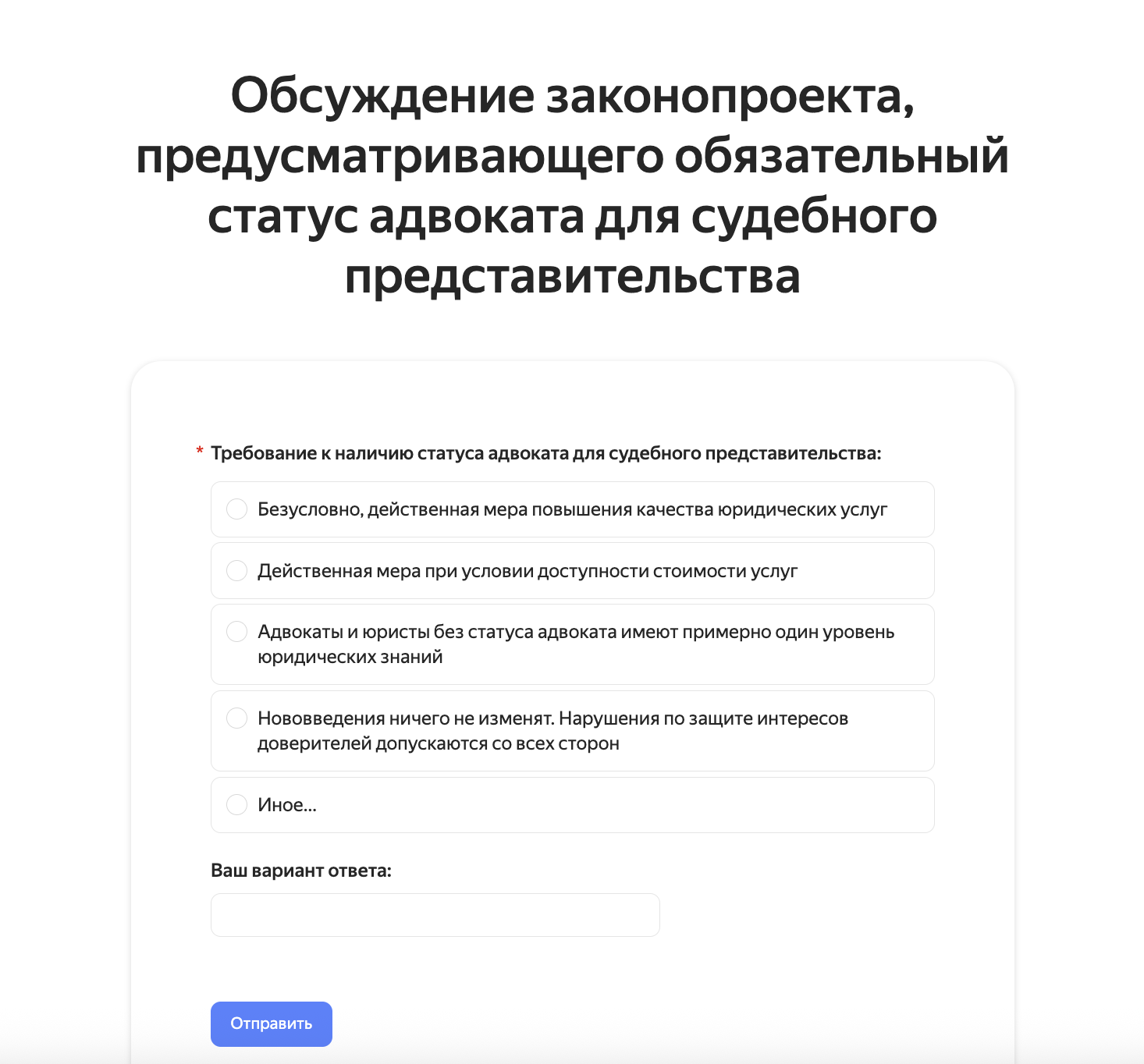 Обсуждение законопроекта, предусматривающего обязательный статус адвоката для судебного представительства

* Требование к наличию статуса адвоката для судебного представительства:

Безусловно, действенная мера повышения качества юридических услуг

Действенная мера при условии доступности стоимости услуг

Адвокаты и юристы без статуса адвоката имеют примерно один уровень юридических знаний

Нововведения ничего не изменят. Нарушения по защите интересов доверителей допускаются со всех сторон

Иное...

Ваш вариант ответа:

Отправить